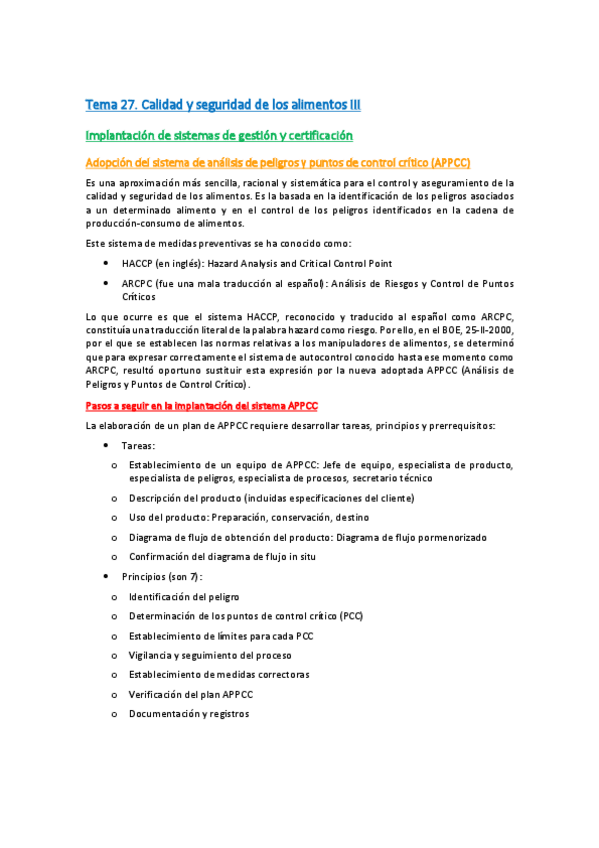 Tema 27. Calidad y seguridad de los alimentos III

Implantación de sistemas de gestión y certificación

Adopción del sistema de análisis de peligros y puntos de control crítico (APPCC)

Es una aproximación más sencilla, racional y sistemática para el control y aseguramiento de la calidad y seguridad de los alimentos. Es la basada en la identificación de los peligros asociados a un determinado alimento y en el control de los peligros identificados en la cadena de producción-consumo de alimentos.

Este sistema de medidas preventivas se ha conocido como:

• HACCP (en inglés): Hazard Analysis and Critical Control Point

• ARCPC (fue una mala traducción al español): Análisis de Riesgos y Control de Puntos Críticos

Lo que ocurre es que el sistema HACCP, reconocido y traducido al español como ARCPC, constituía una traducción literal de la palabra hazard como riesgo. Por ello, en el BOE, 25-II-2000, por el que se establecen las normas relativas a los manipuladores de alimentos, se determinó que para expresar correctamente el sistema de autocontrol conocido hasta ese momento como ARCPC, resultó oportuno sustituir esta expresión por la nueva adoptada APPCC (Análisis de Peligros y Puntos de Control Crítico).

Pasos a seguir en la implantación del sistema APPCC

La elaboración de un plan de APPCC requiere desarrollar tareas, principios y prerrequisitos:

• Tareas:

o Establecimiento de un equipo de APPCC: Jefe de equipo, especialista de producto, especialista de peligros, especialista de procesos, secretario técnico

o Descripción del producto (incluidas especificaciones del cliente)

o Uso del producto: Preparación, conservación, destino

o Diagrama de flujo de obtención del producto: Diagrama de flujo pormenorizado

o Confirmación del diagrama de flujo in situ

• Principios (son 7):

o Identificación del peligro

o Determinación de los puntos de control crítico (PCC)

o Establecimiento de límites para cada PCC

o Vigilancia y seguimiento del proceso

o Establecimiento de medidas correctoras

o Verificación del plan APPCC

o Documentación y registros